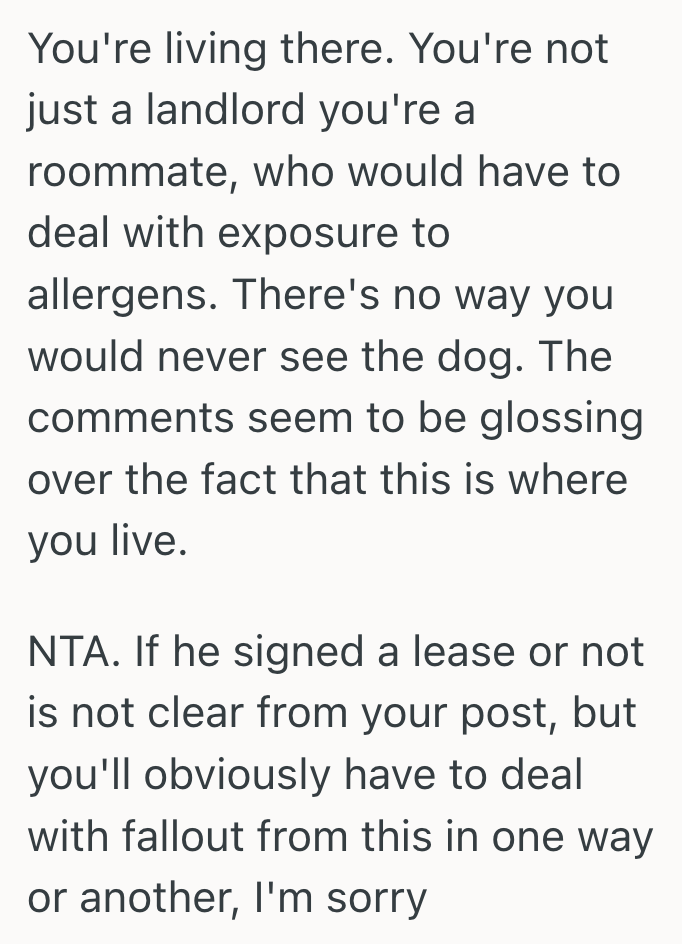 You're living there. You're not just a landlord you're a roommate, who would have to deal with exposure to allergens. There's no way you would never see the dog. The comments seem to be glossing over the fact that this is where you live.

NTA. If he signed a lease or not is not clear from your post, but you'll obviously have to deal with fallout from this in one way or another, I'm sorry